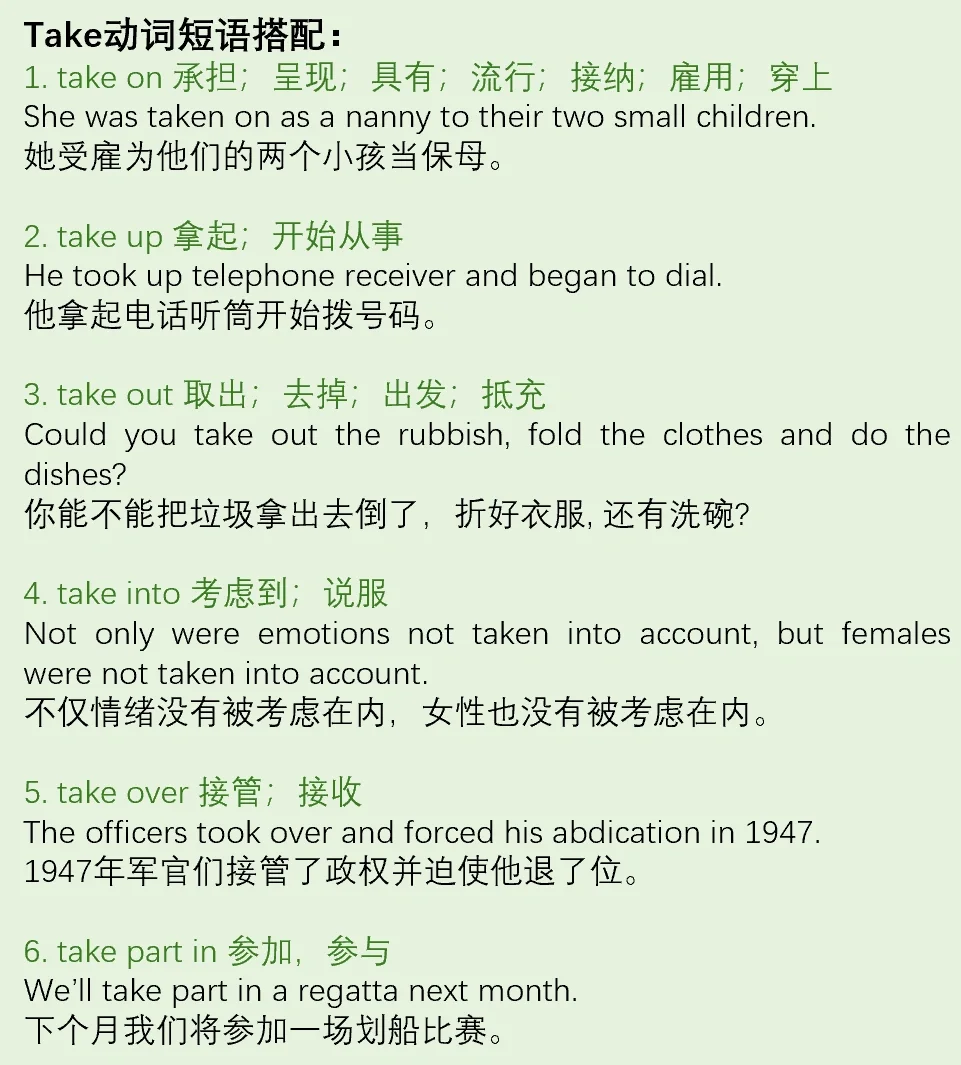 Take动词短语搭配：
1. take on 承担；呈现；具有；流行；接纳；雇用；穿上
She was taken on as a nanny to their two small children.
她受雇为他们的两个小孩当保母。

2. take up 拿起；开始从事
He took up telephone receiver and began to dial.
他拿起电话听筒开始拨号码。

3. take out 取出；去掉；出发；抵充
Could you take out the rubbish, fold the clothes and do the dishes?
你能不能把垃圾拿出去倒了，折好衣服, 还有洗碗?

4. take into 考虑到；说服
Not only were emotions not taken into account, but females were not taken into account.
不仅情绪没有被考虑在内，女性也没有被考虑在内。

5. take over 接管；接收
The officers took over and forced his abdication in 1947.
1947年军官们接管了政权并迫使他退了位。

6. take part in 参加，参与
We'll take part in a regatta next month.
下个月我们将参加一场划船比赛。